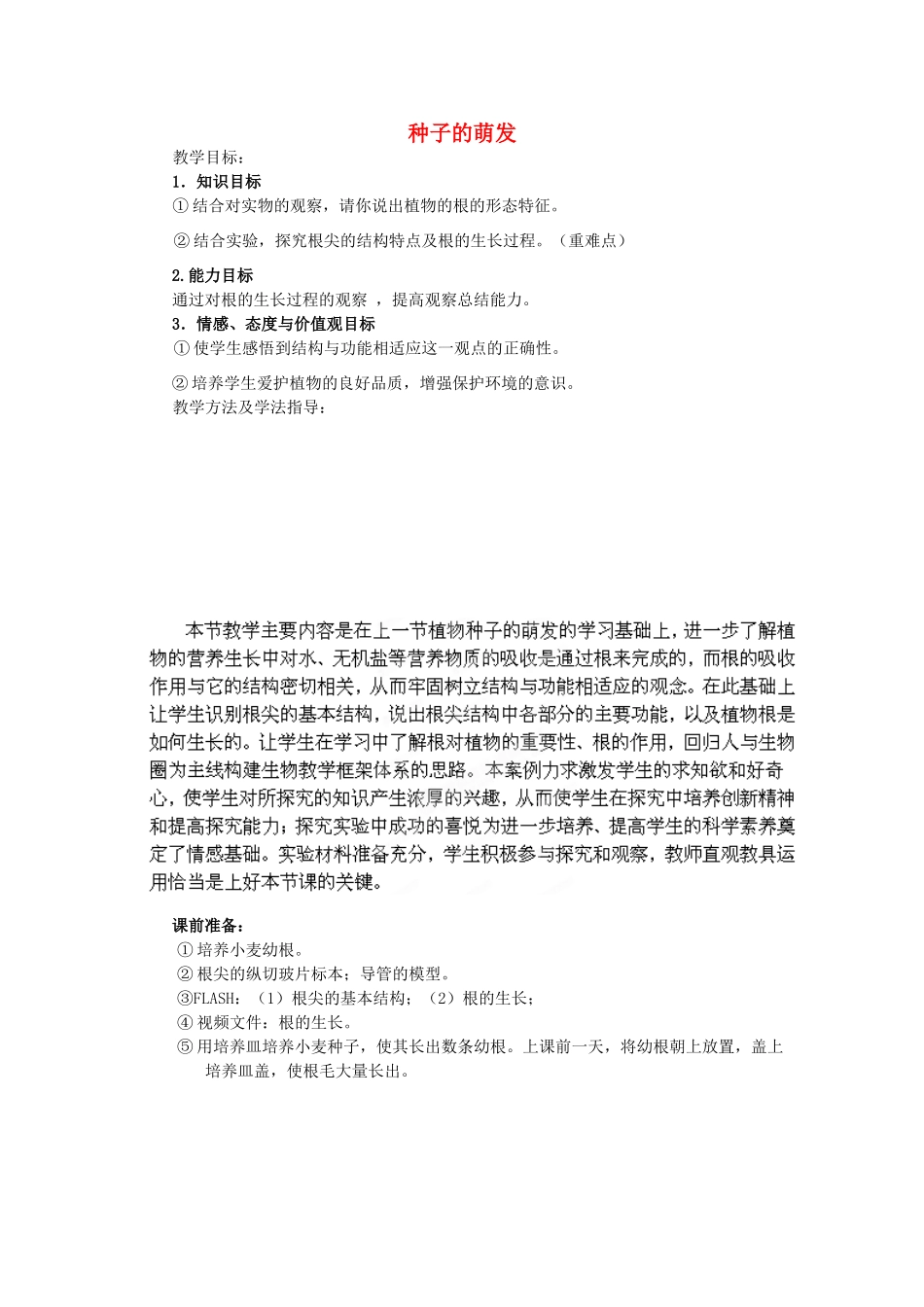 种子的萌发

教学目标：

1．知识目标

①结合对实物的观察，请你说出植物的根的形态特征。

②结合实验，探究根尖的结构特点及根的生长过程。（重难点）

2.能力目标

通过对根的生长过程的观察 ，提高观察总结能力。

3．情感、态度与价值观目标

①使学生感悟到结构与功能相适应这一观点的正确性。

②培养学生爱护植物的良好品质，增强保护环境的意识。

教学方法及学法指导：

本节教学主要内容是在上一节植物种子的萌发的学习基础上，进一步了解植物的营养生长中对水、无机盐等营养物质的吸收是通过根来完成的，而根的吸收作用与它的结构密切相关，从而牢固树立结构与功能相适应的观念。在此基础上让学生识别根尖的基本结构，说出根尖结构中各部分的主要功能，以及植物根是如何生长的。让学生在学习中了解根对植物的重要性、根的作用，回归人与生物圈为主线构建生物教学框架体系的思路。本案例力求激发学生的求知欲和好奇心，使学生对所探究的知识产生浓厚的兴趣，从而使学生在探究中培养创新精神和提高探究能力；探究实验中成功的喜悦为进一步培养、提高学生的科学素养奠定了情感基础。实验材料准备充分，学生积极参与探究和观察，教师直观教具运用恰当是上好本节课的关键。

课前准备：

①培养小麦幼根。

②根尖的纵切玻片标本；导管的模型。

③FLASH：（1）根尖的基本结构；（2）根的生长；

④视频文件：根的生长。

⑤用培养皿培养小麦种子，使其长出数条幼根。上课前一天，将幼根朝上放置，盖上培养皿盖，使根毛大量长出。